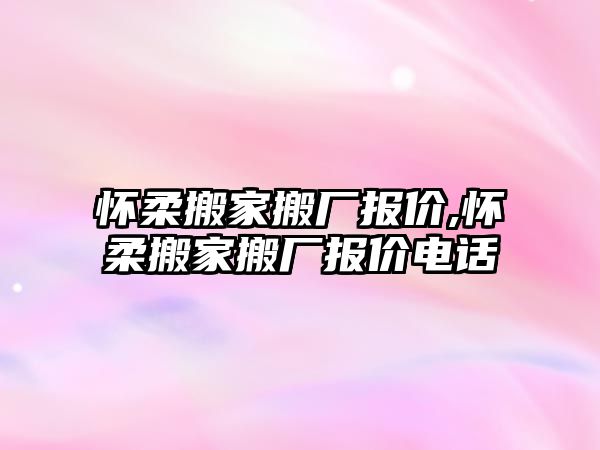 怀柔搬家搬厂报价,怀柔搬家搬厂报价电话